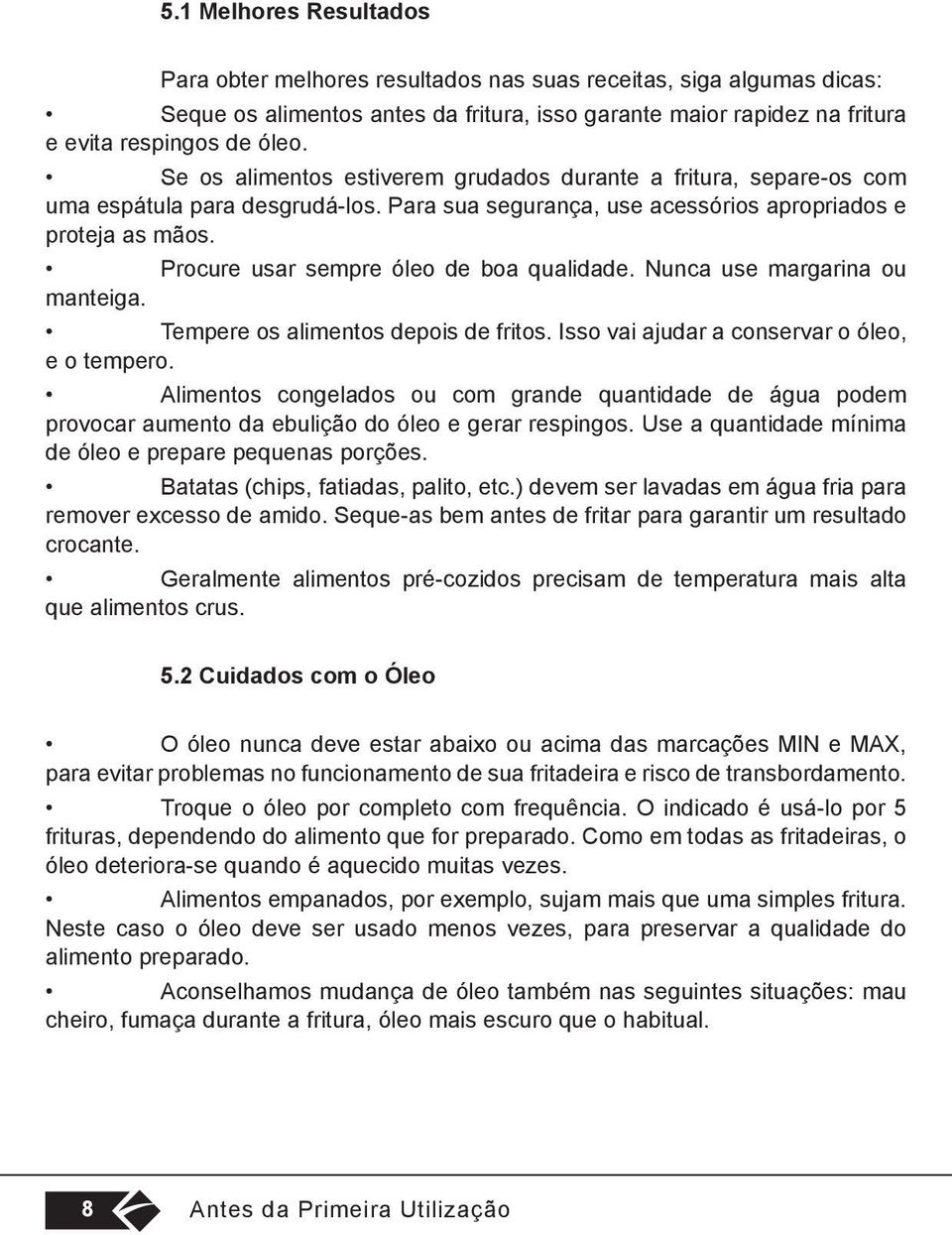 5.1 Melhores Resultados

Para obter melhores resultados nas suas receitas, siga algumas dicas:

• Seque os alimentos antes da fritura, isso garante maior rapidez na fritura e evita respingos de óleo.

• Se os alimentos estiverem grudados durante a fritura, separe-os com uma espátula para desgrudá-los. Para sua segurança, use acessórios apropriados e proteja as mãos.

• Procure usar sempre óleo de boa qualidade. Nunca use margarina ou manteiga.

• Tempere os alimentos depois de fritos. Isso vai ajudar a conservar o óleo, e o tempero.

• Alimentos congelados ou com grande quantidade de água podem provocar aumento da ebulição do óleo e gerar respingos. Use a quantidade mínima de óleo e prepare pequenas porções.

• Batatas (chips, fatiadas, palito, etc.) devem ser lavadas em água fria para remover excesso de amido. Seque-as bem antes de fritar para garantir um resultado crocante.

• Geralmente alimentos pré-cozidos precisam de temperatura mais alta que alimentos crus.

5.2 Cuidados com o Óleo

• O óleo nunca deve estar abaixo ou acima das marcações MIN e MAX, para evitar problemas no funcionamento de sua fritadeira e risco de transbordamento.

• Troque o óleo por completo com frequência. O indicado é usá-lo por 5 frituras, dependendo do alimento que for preparado. Como em todas as fritadeiras, o óleo deteriora-se quando é aquecido muitas vezes.

• Alimentos empanados, por exemplo, sujam mais que uma simples fritura. Neste caso o óleo deve ser usado menos vezes, para preservar a qualidade do alimento preparado.

• Aconselhamos mudança de óleo também nas seguintes situações: mau cheiro, fumaça durante a fritura, óleo mais escuro que o habitual.

8 Antes da Primeira Utilização